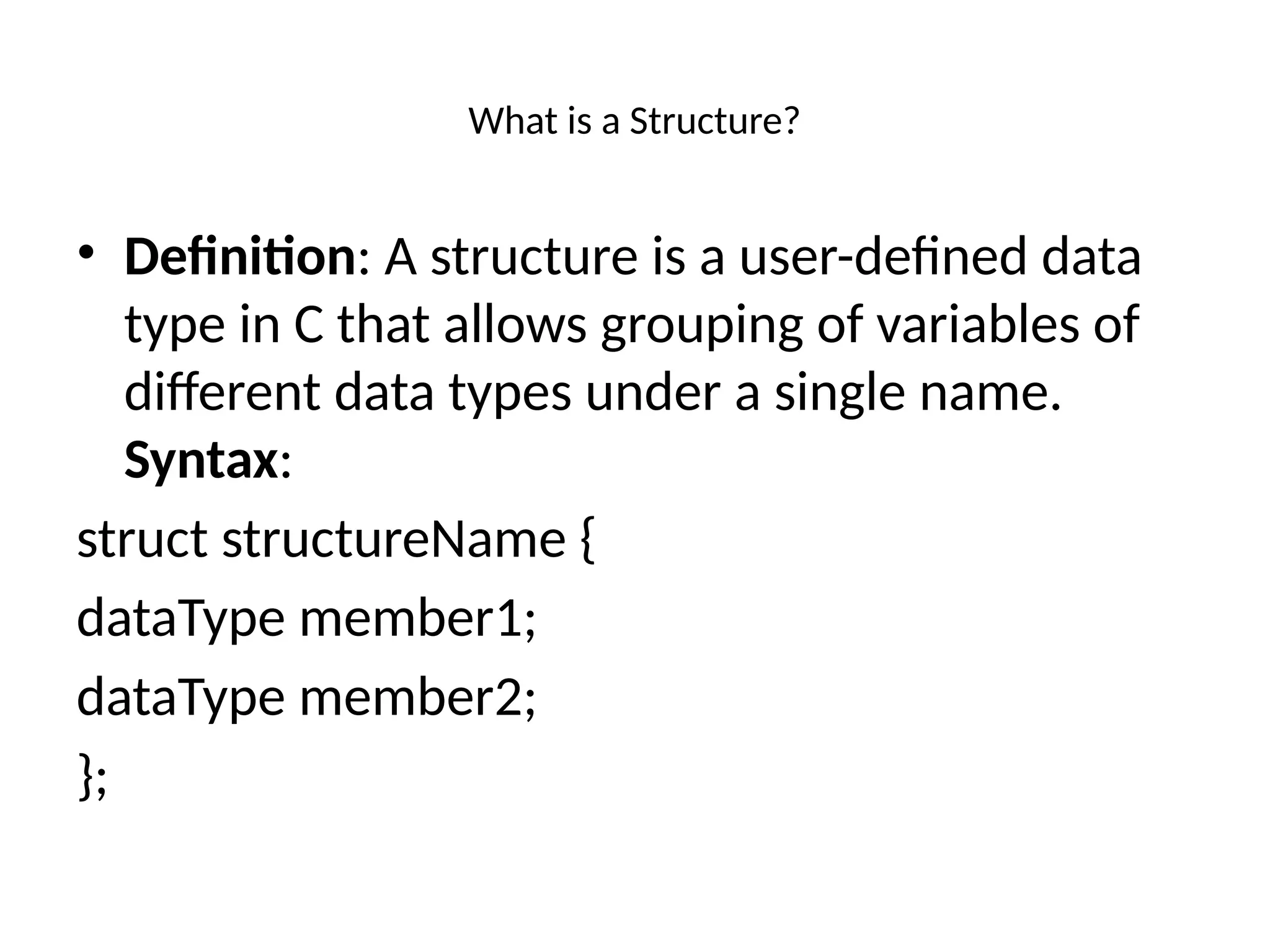 What is a Structure?

• Definition: A structure is a user-defined data type in C that allows grouping of variables of different data types under a single name.
Syntax:

struct structureName {
dataType member1;
dataType member2;
};